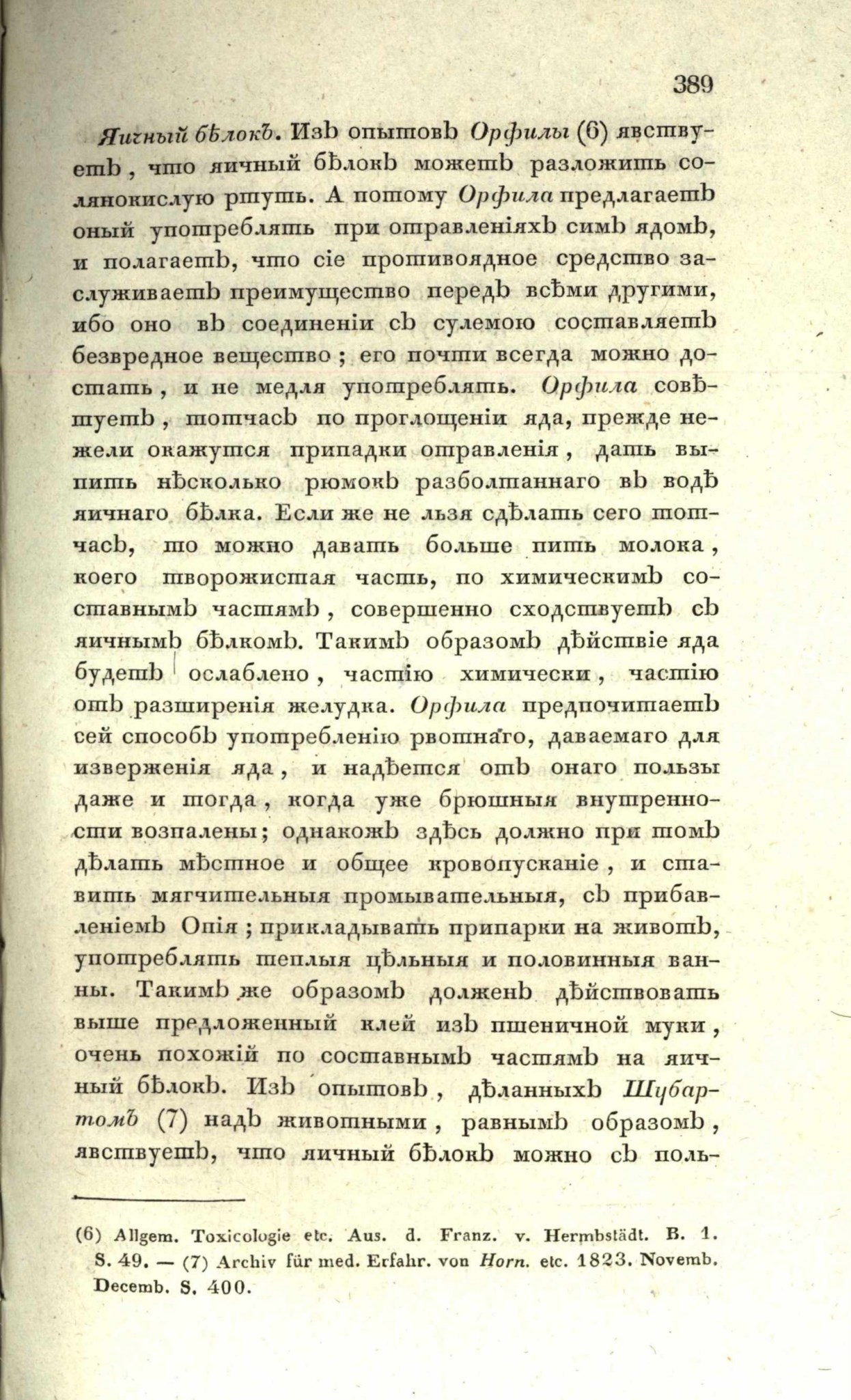 389

Яичный бѣлокъ. Изъ опытовъ Орфилы (6) явствуетъ, что яичный бѣлокъ можетъ разложить солянокислую ртуть. А потому Орфила предлагаетъ оный употреблять при отравленіяхъ симъ ядомъ, и полагаетъ, что сіе противоядное средство заслуживаетъ преимущество передъ всѣми другими, ибо оно въ соединеніи съ сулемою составляетъ безвредное вещество; его почти всегда можно достать, и не медля употреблять. Орфила совѣтуетъ, тотчасъ по проглощеніи яда, прежде нежели окажутся припадки отравленія, дать выпить нѣсколько рюмокъ разболтаннаго въ водѣ яичнаго бѣлка. Если же не льзя сдѣлать сего тотчасъ, то можно давать больше пить молока, коего творожистая часть, по химическимъ составнымъ частямъ, совершенно сходствуетъ съ яичнымъ бѣлкомъ. Такимъ образомъ дѣйствіе яда будетъ ослаблено, частію химически, частію отъ разширенія желудка. Орфила предпочитаетъ сей способъ употребленію рвотнаго, даваемаго для изверженія яда, и надѣется отъ онаго пользы даже и тогда, когда уже брюшныя внутренности возпалены; однакожъ здѣсь должно при томъ дѣлать мѣстное и общее кровопусканіе, и ставить мягчительныя промывательныя, съ прибавленіемъ Опія; прикладывать припарки на животъ, употреблять теплыя цѣльныя и половинныя ванны. Такимъ же образомъ долженъ дѣйствовать выше предложенный клей изъ пшеничной муки, очень похожій по составнымъ частямъ на яичный бѣлокъ. Изъ опытовъ, дѣланныхъ Шубартомъ (7) надъ животными, равнымъ образомъ, явствуетъ, что яичный бѣлокъ можно съ поль-

(6) Allgem. Toxicologie etc. Aus. d. Franz. v. Hermbstädt. B. 1. S. 49. — (7) Archiv für med. Erfahr. von Horn. etc. 1823. Novemb. Decemb. S. 400.